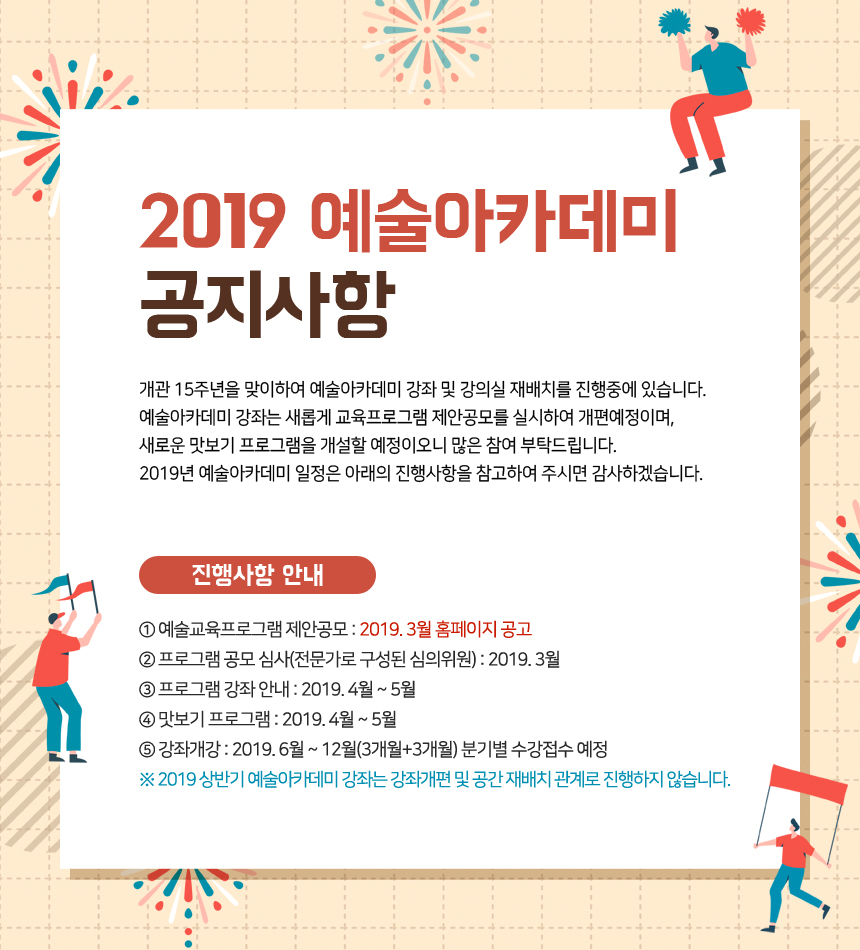 2019 예술아카데미
공지사항

개관 15주년을 맞이하여 예술아카데미 강좌 및 강의실 재배치를 진행중에 있습니다.
예술아카데미 강좌는 새롭게 교육프로그램 제안공모를 실시하여 개편예정이며,
새로운 맛보기 프로그램을 개설할 예정이오니 많은 참여 부탁드립니다.
2019년 예술아카데미 일정은 아래의 진행사항을 참고하여 주시면 감사하겠습니다.

진행사항 안내

① 예술교육프로그램 제안공모 : 2019. 3월 홈페이지 공고
② 프로그램 공모 심사(전문가로 구성된 심의위원) : 2019. 3월
③ 프로그램 강좌 안내 : 2019. 4월 ~ 5월
④ 맛보기 프로그램 : 2019. 4월 ~ 5월
⑤ 강좌개강 : 2019. 6월 ~ 12월(3개월+3개월) 분기별 수강접수 예정
※ 2019 상반기 예술아카데미 강좌는 강좌개편 및 공간 재배치 관계로 진행하지 않습니다.